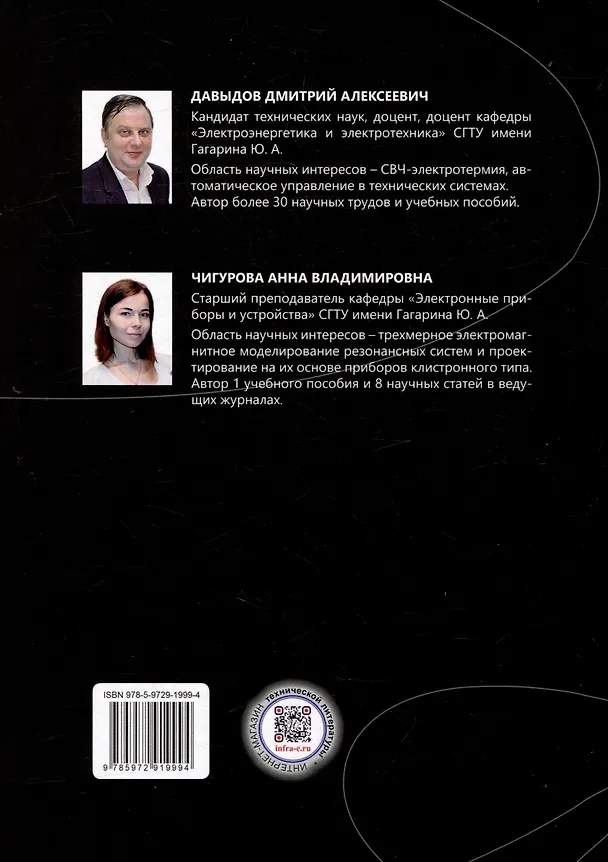 ДАВЫДОВ ДМИТРИЙ АЛЕКСЕЕВИЧ

Кандидат технических наук, доцент, доцент кафедры «Электроэнергетика и электротехника» СГТУ имени Гагарина Ю. А.

Область научных интересов – СВЧ-электротермия, автоматическое управление в технических системах. Автор более 30 научных трудов и учебных пособий.

ЧИГУРОВА АННА ВЛАДИМИРОВНА

Старший преподаватель кафедры «Электронные приборы и устройства» СГТУ имени Гагарина Ю. А.

Область научных интересов – трехмерное электромагнитное моделирование резонансных систем и проектирование на их основе приборов клистронного типа. Автор 1 учебного пособия и 8 научных статей в ведущих журналах.

ISBN 978-5-9729-1999-4

9 785972 919994

ИНТЕРНЕТ-МАГАЗИН технической литературы

infra-e.ru